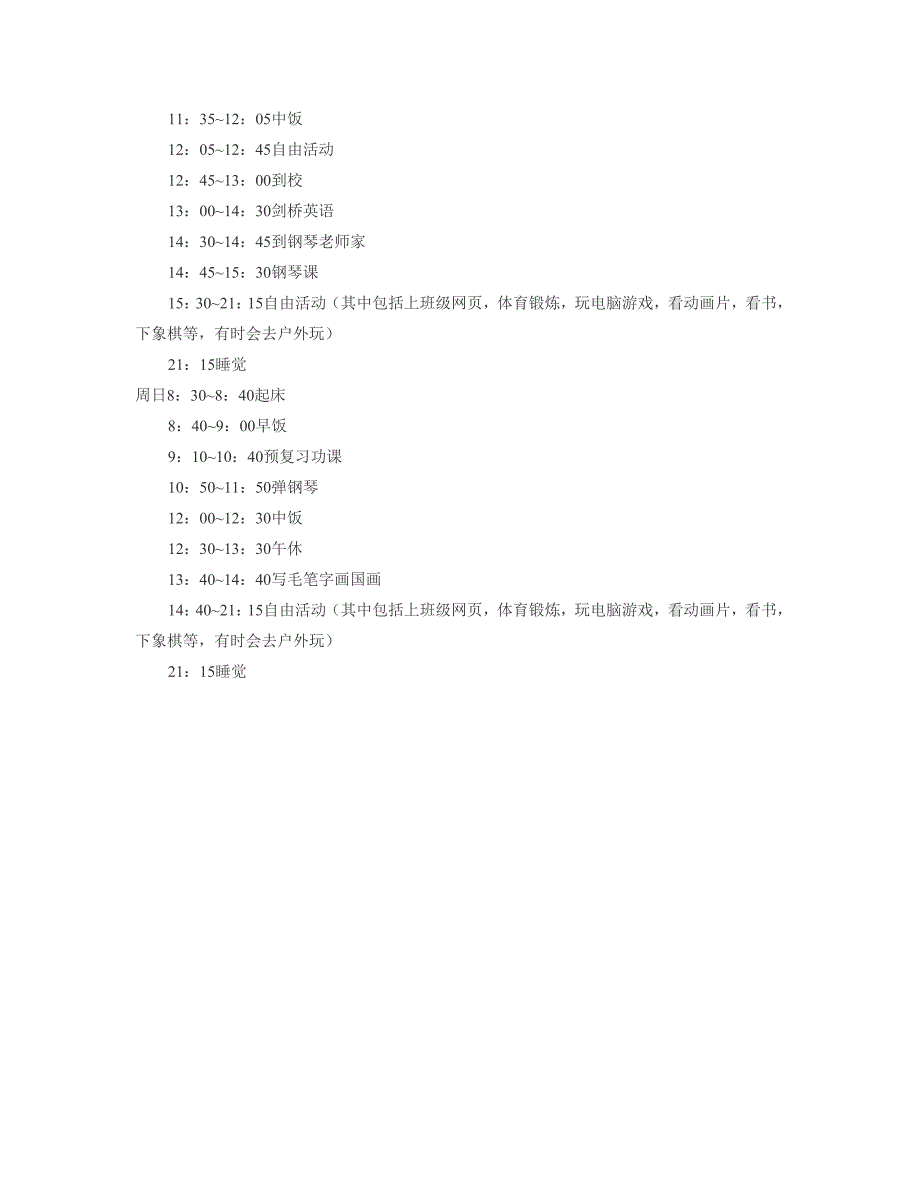 11：35~12：05中饭

12：05~12：45自由活动

12：45~13：00到校

13：00~14：30剑桥英语

14：30~14：45到钢琴老师家

14：45~15：30钢琴课

15：30~21：15自由活动（其中包括上班级网页，体育锻炼，玩电脑游戏，看动画片，看书，下象棋等，有时会去户外玩）

21：15睡觉

周日8：30~8：40起床

8：40~9：00早饭

9：10~10：40预复习功课

10：50~11：50弹钢琴

12：00~12：30中饭

12：30~13：30午休

13：40~14：40写毛笔字画国画

14：40~21：15自由活动（其中包括上班级网页，体育锻炼，玩电脑游戏，看动画片，看书，下象棋等，有时会去户外玩）

21：15睡觉